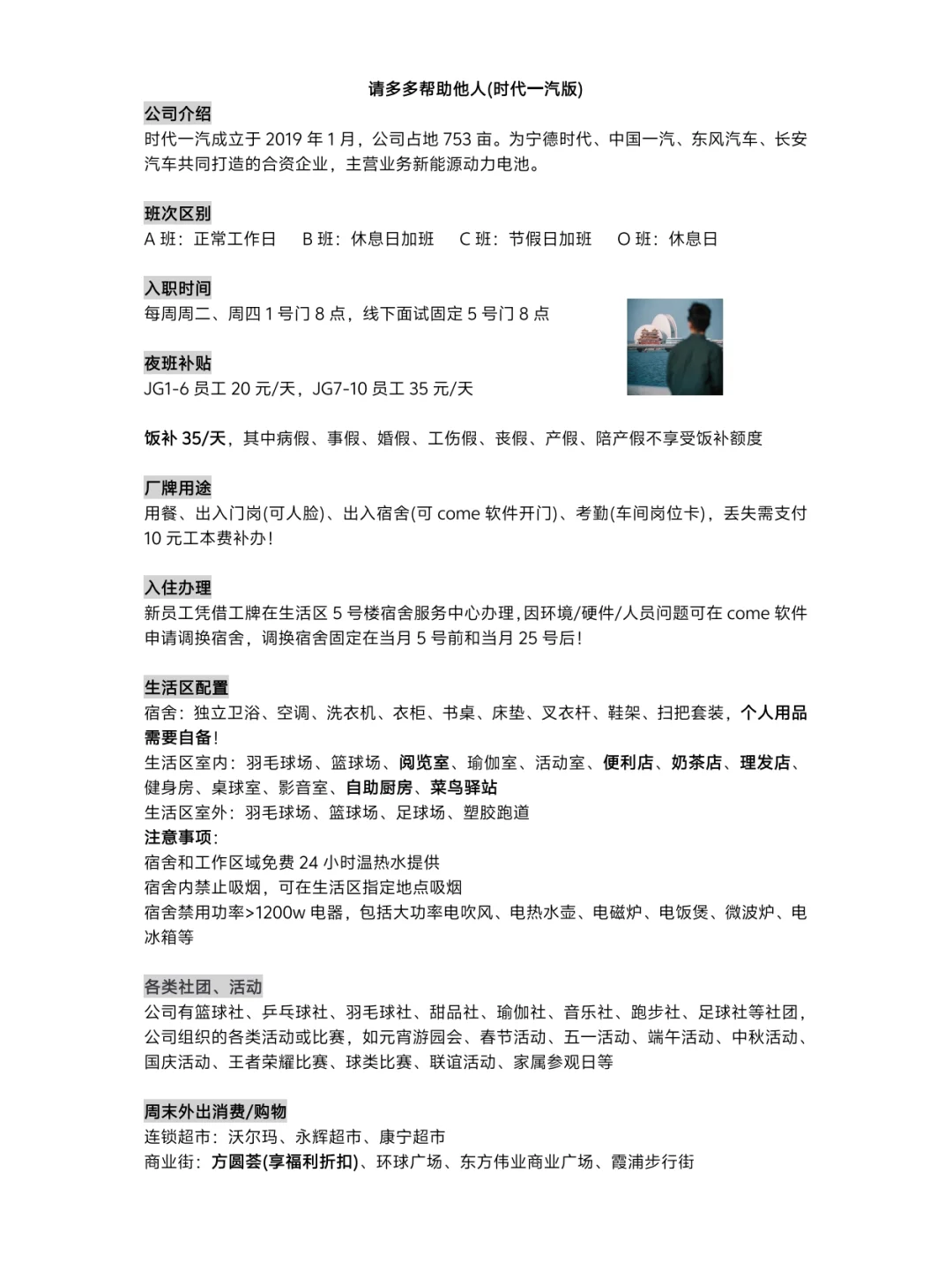 请多多帮助他人(时代一汽版)

公司介绍
时代一汽成立于 2019 年 1 月，公司占地 753 亩。为宁德时代、中国一汽、东风汽车、长安汽车共同打造的合资企业，主营业务新能源动力电池。

班次区别
A 班：正常工作日　B 班：休息日加班　C 班：节假日加班　O 班：休息日

入职时间
每周周二、周四 1 号门 8 点，线下面试固定 5 号门 8 点

夜班补贴
JG1-6 员工 20 元/天，JG7-10 员工 35 元/天

饭补 35/天，其中病假、事假、婚假、工伤假、丧假、产假、陪产假不享受饭补额度

厂牌用途
用餐、出入门岗(可人脸)、出入宿舍(可 come 软件开门)、考勤(车间岗位卡)，丢失需支付 10 元工本费补办！

入住办理
新员工凭借工牌在生活区 5 号楼宿舍服务中心办理,因环境/硬件/人员问题可在 come 软件申请调换宿舍，调换宿舍固定在当月 5 号前和当月 25 号后！

生活区配置
宿舍：独立卫浴、空调、洗衣机、衣柜、书桌、床垫、叉衣杆、鞋架、扫把套装，个人用品需要自备！
生活区室内：羽毛球场、篮球场、阅览室、瑜伽室、活动室、便利店、奶茶店、理发店、健身房、桌球室、影音室、自助厨房、菜鸟驿站
生活区室外：羽毛球场、篮球场、足球场、塑胶跑道
注意事项：
宿舍和工作区域免费 24 小时温热水提供
宿舍内禁止吸烟，可在生活区指定地点吸烟
宿舍禁用功率>1200w 电器，包括大功率电吹风、电热水壶、电磁炉、电饭煲、微波炉、电冰箱等

各类社团、活动
公司有篮球社、乒乓球社、羽毛球社、甜品社、瑜伽社、音乐社、跑步社、足球社等社团，公司组织的各类活动或比赛，如元宵游园会、春节活动、五一活动、端午活动、中秋活动、国庆活动、王者荣耀比赛、球类比赛、联谊活动、家属参观日等

周末外出消费/购物
连锁超市：沃尔玛、永辉超市、康宁超市
商业街：方圆荟(享福利折扣)、环球广场、东方伟业商业广场、霞浦步行街